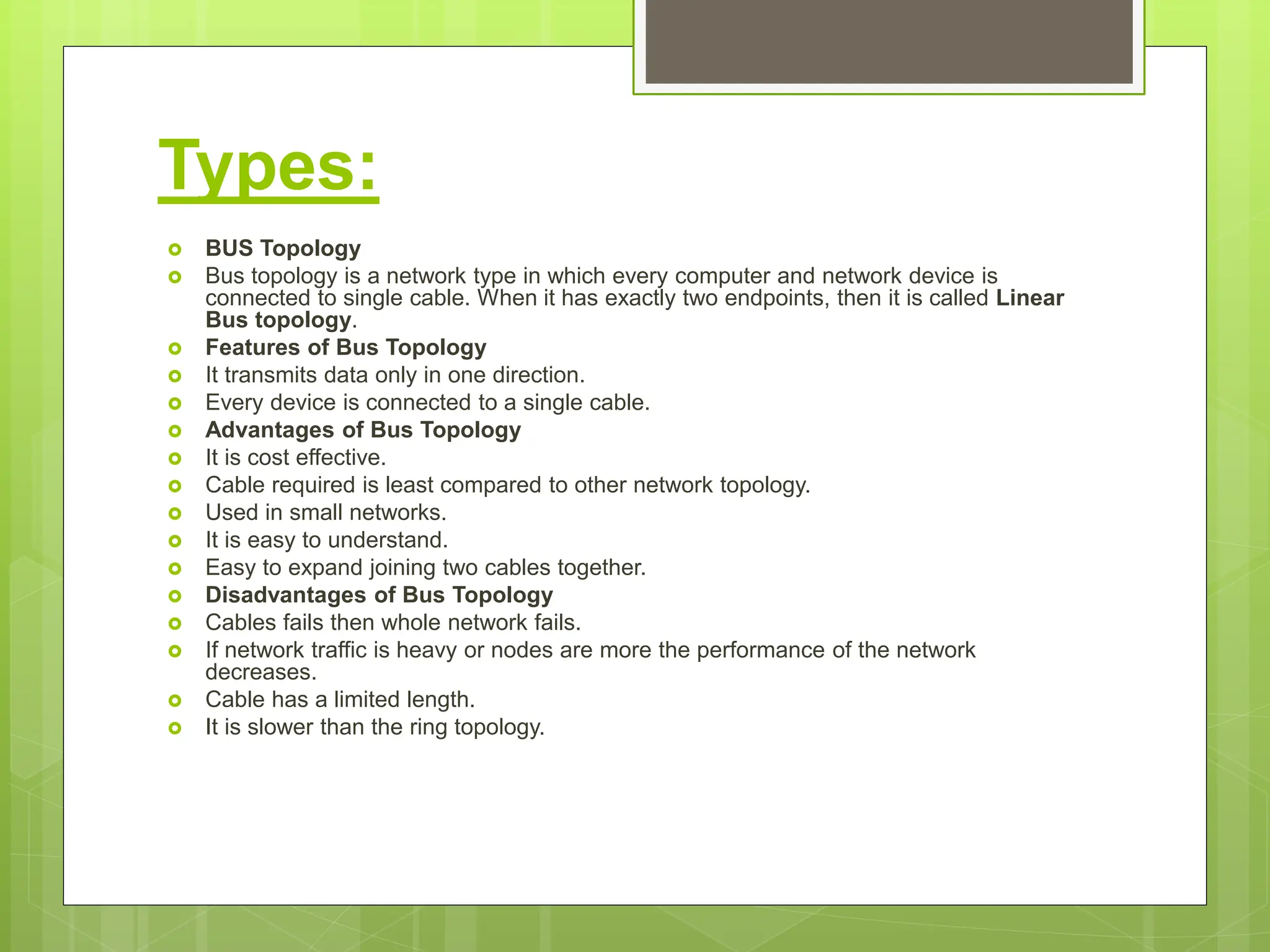 Types:

- BUS Topology
- Bus topology is a network type in which every computer and network device is connected to single cable. When it has exactly two endpoints, then it is called Linear Bus topology.
- Features of Bus Topology
- It transmits data only in one direction.
- Every device is connected to a single cable.
- Advantages of Bus Topology
- It is cost effective.
- Cable required is least compared to other network topology.
- Used in small networks.
- It is easy to understand.
- Easy to expand joining two cables together.
- Disadvantages of Bus Topology
- Cables fails then whole network fails.
- If network traffic is heavy or nodes are more the performance of the network decreases.
- Cable has a limited length.
- It is slower than the ring topology.